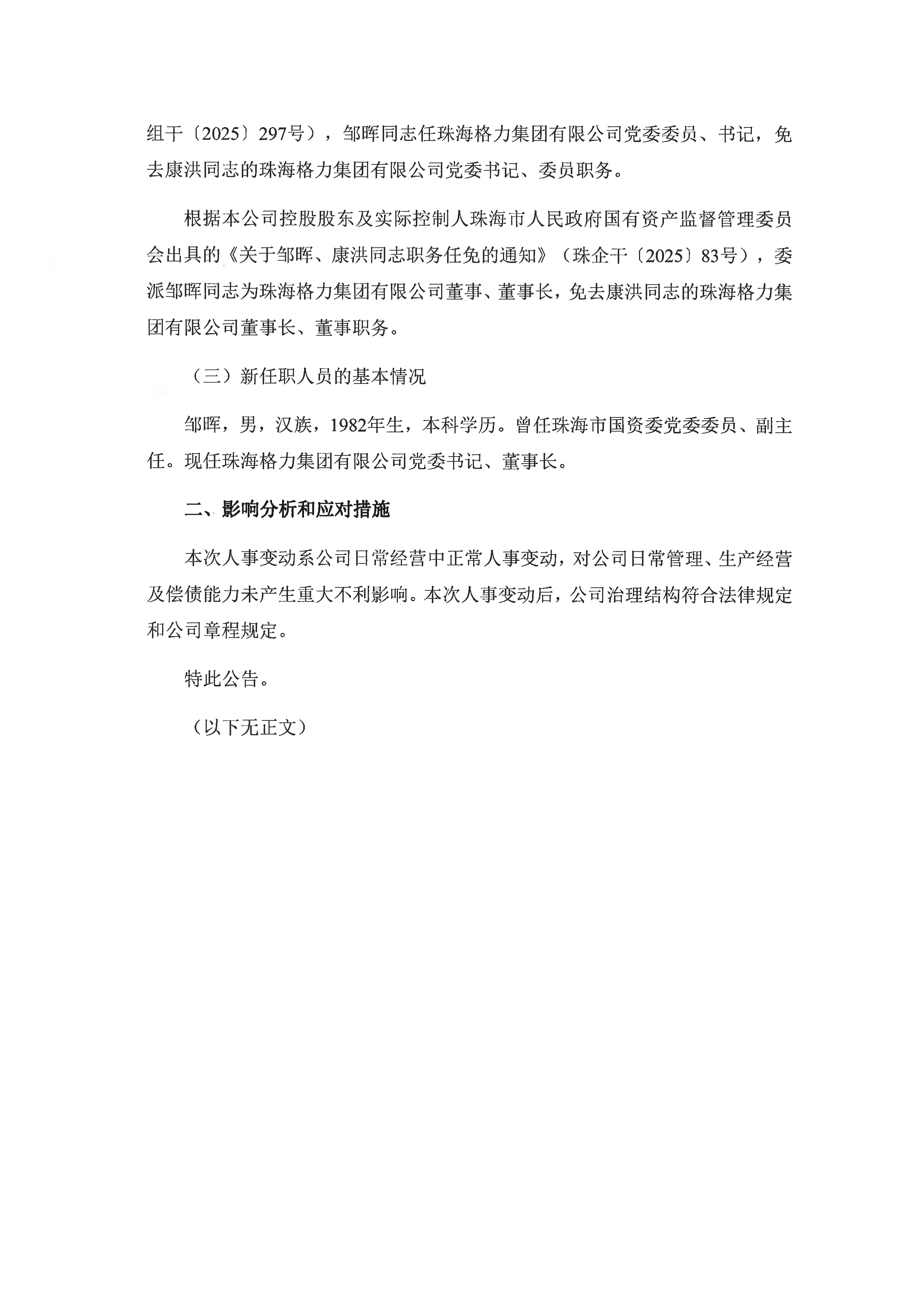 组干〔2025〕297号），邹晖同志任珠海格力集团有限公司党委委员、书记，免去康洪同志的珠海格力集团有限公司党委书记、委员职务。

根据本公司控股股东及实际控制人珠海市人民政府国有资产监督管理委员会出具的《关于邹晖、康洪同志职务任免的通知》（珠企干〔2025〕83号），委派邹晖同志为珠海格力集团有限公司董事、董事长，免去康洪同志的珠海格力集团有限公司董事长、董事职务。

（三）新任职人员的基本情况

邹晖，男，汉族，1982年生，本科学历。曾任珠海市国资委党委委员、副主任。现任珠海格力集团有限公司党委书记、董事长。

二、影响分析和应对措施

本次人事变动系公司日常经营中正常人事变动，对公司日常管理、生产经营及偿债能力未产生重大不利影响。本次人事变动后，公司治理结构符合法律规定和公司章程规定。

特此公告。

（以下无正文）